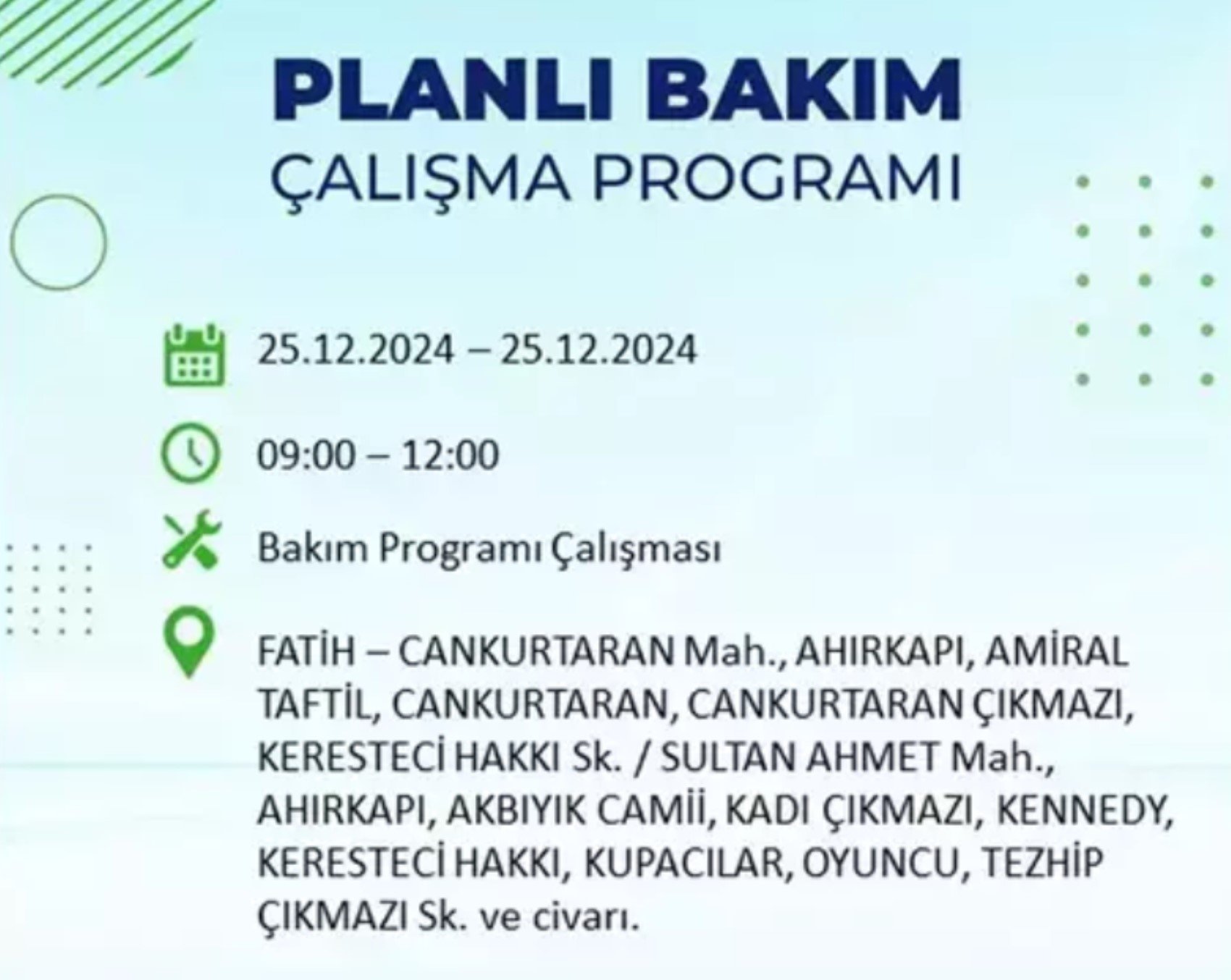 PLANLI BAKIM
ÇALIŞMA PROGRAMI

25.12.2024 – 25.12.2024

09:00 – 12:00

Bakım Programı Çalışması

FATİH – CANKURTARAN Mah., AHIRKAPI, AMİRAL TAFTİL, CANKURTARAN, CANKURTARAN ÇIKMAZI, KERESTECİ HAKKI Sk. / SULTAN AHMET Mah., AHIRKAPI, AKBIYIK CAMİİ, KADI ÇIKMAZI, KENNEDY, KERESTECİ HAKKI, KUPACILAR, OYUNCU, TEZHİP ÇIKMAZI Sk. ve civarı.